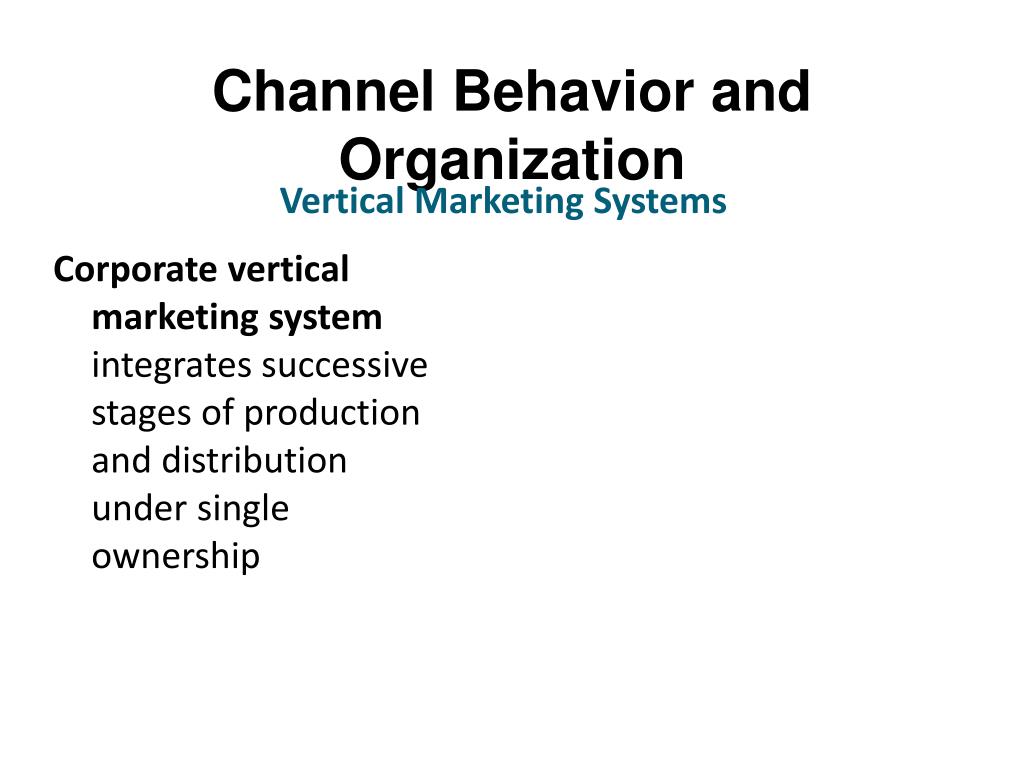 Channel Behavior and Organization

Vertical Marketing Systems

Corporate vertical marketing system integrates successive stages of production and distribution under single ownership